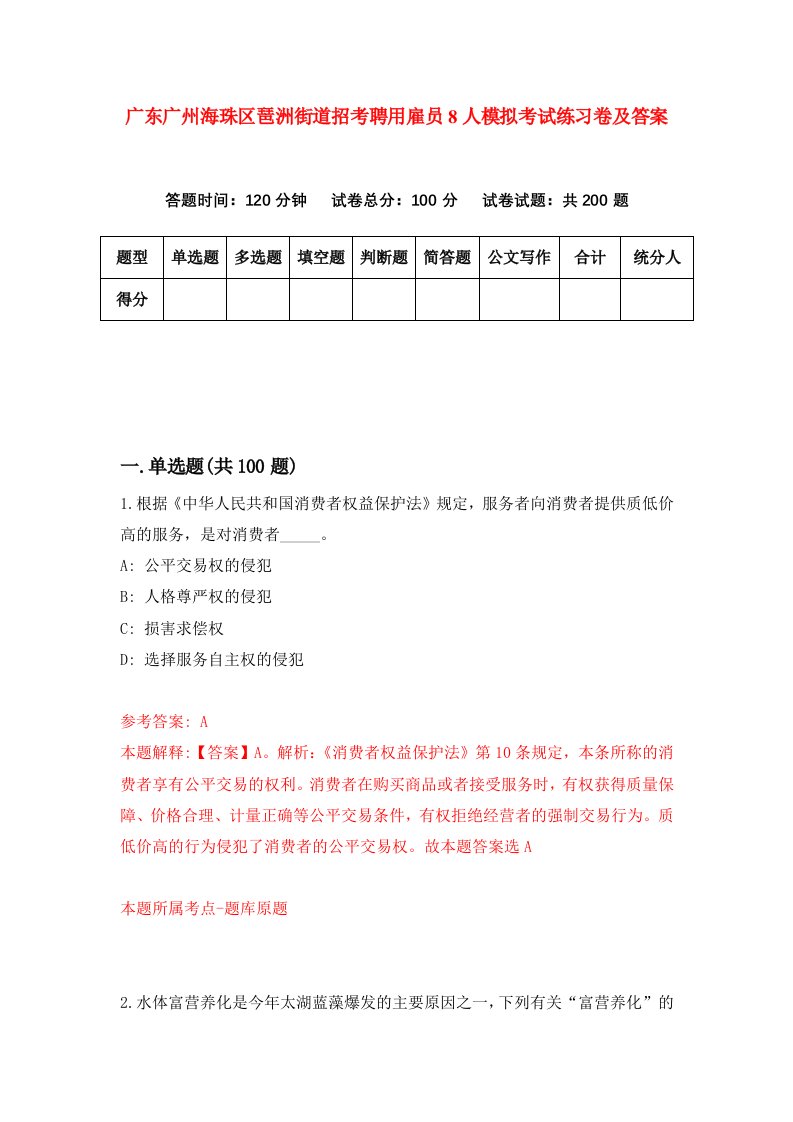 广东广州海珠区琶洲街道招考聘用雇员8人模拟考试练习卷及答案

答题时间：120分钟　试卷总分：100分　试卷试题：共200题

| 题型 | 单选题 | 多选题 | 填空题 | 判断题 | 简答题 | 公文写作 | 合计 | 统分人 |
|---|---|---|---|---|---|---|---|---|
| 得分 | | | | | | | | |

一.单选题(共100题)

1.根据《中华人民共和国消费者权益保护法》规定，服务者向消费者提供质低价高的服务，是对消费者_____。

A: 公平交易权的侵犯

B: 人格尊严权的侵犯

C: 损害求偿权

D: 选择服务自主权的侵犯

参考答案: A

本题解释:【答案】A。解析:《消费者权益保护法》第10条规定，本条所称的消费者享有公平交易的权利。消费者在购买商品或者接受服务时，有权获得质量保障、价格合理、计量正确等公平交易条件，有权拒绝经营者的强制交易行为。质低价高的行为侵犯了消费者的公平交易权。故本题答案选A

本题所属考点-题库原题

2.水体富营养化是今年太湖蓝藻爆发的主要原因之一，下列有关“富营养化”的